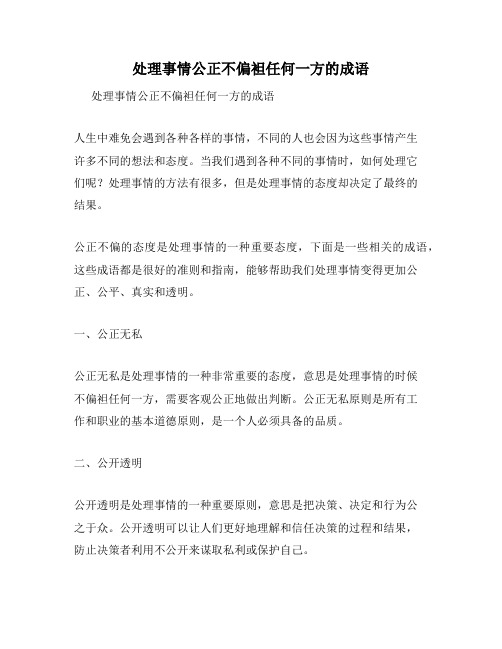 处理事情公正不偏袒任何一方的成语

处理事情公正不偏袒任何一方的成语

人生中难免会遇到各种各样的事情，不同的人也会因为这些事情产生许多不同的想法和态度。当我们遇到各种不同的事情时，如何处理它们呢？处理事情的方法有很多，但是处理事情的态度却决定了最终的结果。

公正不偏的态度是处理事情的一种重要态度，下面是一些相关的成语，这些成语都是很好的准则和指南，能够帮助我们处理事情变得更加公正、公平、真实和透明。

一、公正无私

公正无私是处理事情的一种非常重要的态度，意思是处理事情的时候不偏袒任何一方，需要客观公正地做出判断。公正无私原则是所有工作和职业的基本道德原则，是一个人必须具备的品质。

二、公开透明

公开透明是处理事情的一种重要原则，意思是把决策、决定和行为公之于众。公开透明可以让人们更好地理解和信任决策的过程和结果，防止决策者利用不公开来谋取私利或保护自己。